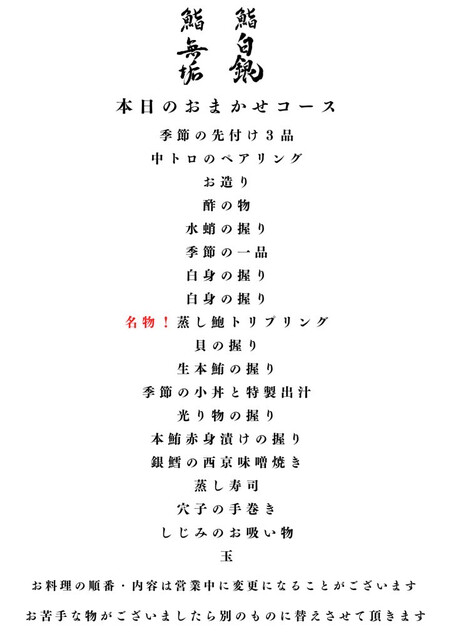 鮨 無垢

鮨 白銀

本日のおまかせコース

季節の先付け3品

中トロのペアリング

お造り

酢の物

水蛸の握り

季節の一品

白身の握り

白身の握り

名物！蒸し鮑トリプリング

貝の握り

生本鮪の握り

季節の小丼と特製出汁

光り物の握り

本鮪赤身漬けの握り

銀鱈の西京味噌焼き

蒸し寿司

穴子の手巻き

しじみのお吸い物

玉

お料理の順番・内容は営業中に変更になることがございます

お苦手な物がございましたら別のものに替えさせて頂きます